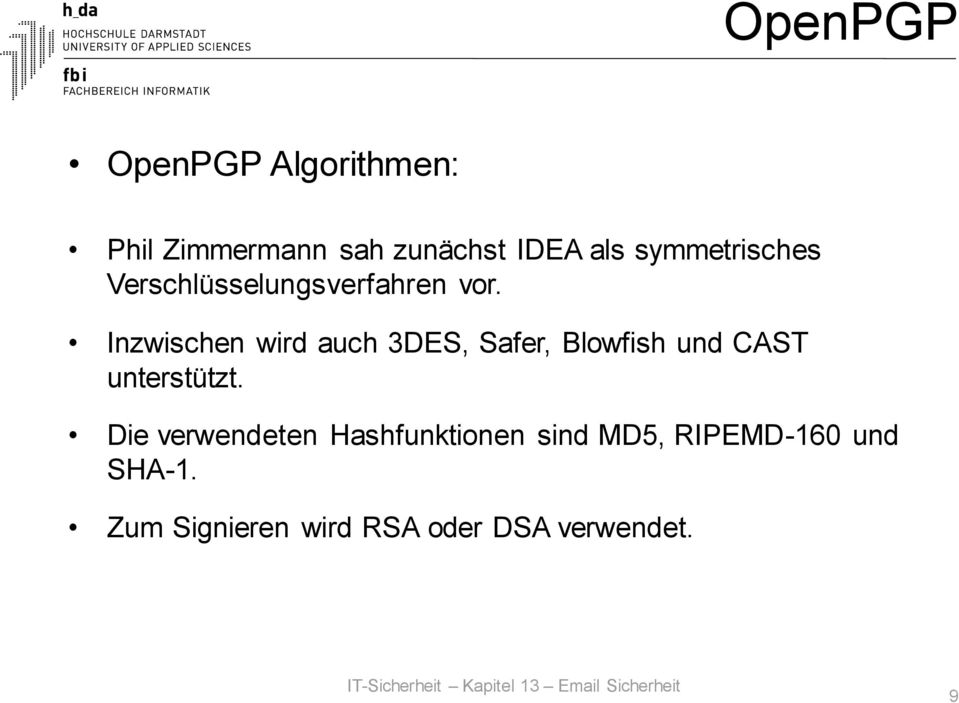 h_da
HOCHSCHULE DARMSTADT
UNIVERSITY OF APPLIED SCIENCES
fbi
FACHBEREICH INFORMATIK

OpenPGP

• OpenPGP Algorithmen:

• Phil Zimmermann sah zunächst IDEA als symmetrisches Verschlüsselungsverfahren vor.

• Inzwischen wird auch 3DES, Safer, Blowfish und CAST unterstützt.

• Die verwendeten Hashfunktionen sind MD5, RIPEMD-160 und SHA-1.

• Zum Signieren wird RSA oder DSA verwendet.

IT-Sicherheit – Kapitel 13 – Email Sicherheit

9